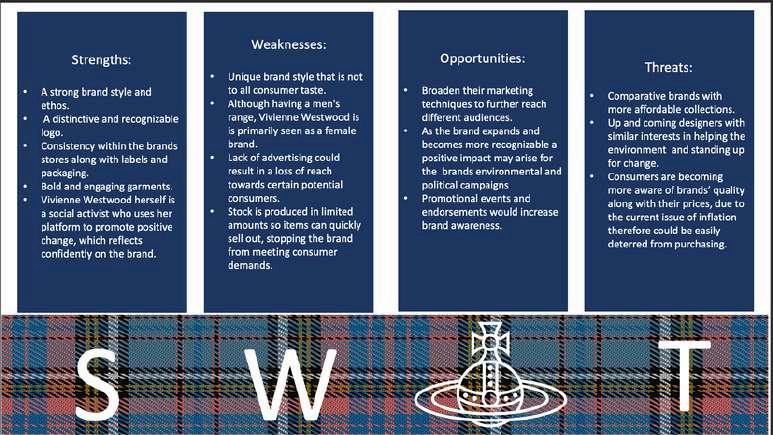 Strengths:

• A strong brand style and ethos.
• A distinctive and recognizable logo.
• Consistency within the brands stores along with labels and packaging.
• Bold and engaging garments.
• Vivienne Westwood herself is a social activist who uses her platform to promote positive change, which reflects confidently on the brand.

Weaknesses:

• Unique brand style that is not to all consumer taste.
• Although having a men's range, Vivienne Westwood is is primarily seen as a female brand.
• Lack of advertising could result in a loss of reach towards certain potential consumers.
• Stock is produced in limited amounts so items can quickly sell out, stopping the brand from meeting consumer demands.

Opportunities:

• Broaden their marketing techniques to further reach different audiences.
• As the brand expands and becomes more recognizable a positive impact may arise for the brands environmental and political campaigns
• Promotional events and endorsements would increase brand awareness.

Threats:

• Comparative brands with more affordable collections.
• Up and coming designers with similar interests in helping the environment and standing up for change.
• Consumers are becoming more aware of brands' quality along with their prices, due to the current issue of inflation therefore could be easily deterred from purchasing.

S W T